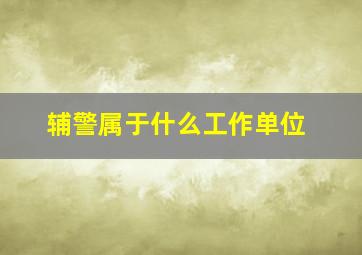 辅警属于什么工作单位